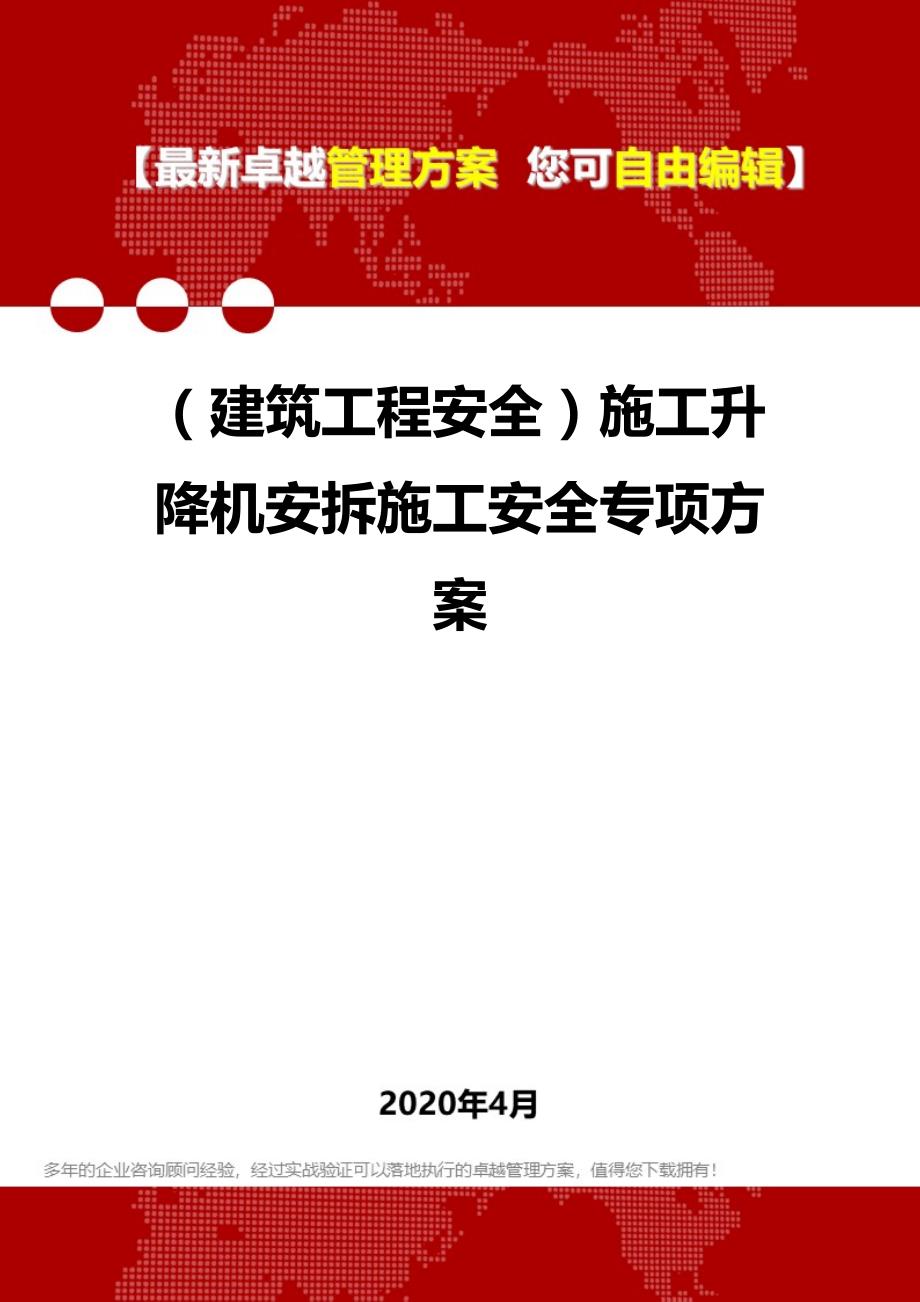 【最新卓越管理方案 您可自由编辑】

（建筑工程安全）施工升降机安拆施工安全专项方案

2020年4月

多年的企业咨询顾问经验，经过实战验证可以落地执行的卓越管理方案，值得您下载拥有！